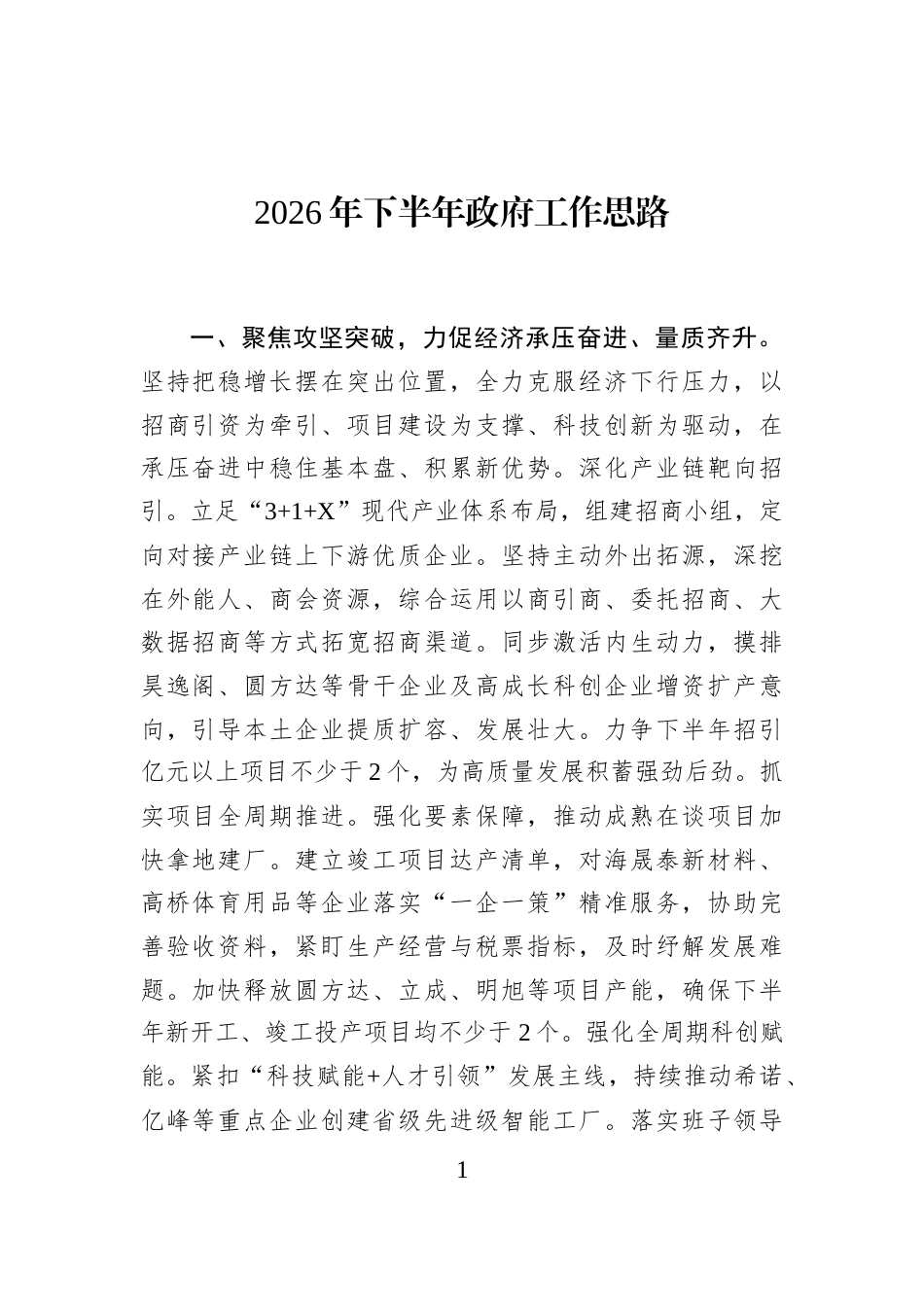 2026年下半年政府工作思路

一、聚焦攻坚突破，力促经济承压奋进、量质齐升。坚持把稳增长摆在突出位置，全力克服经济下行压力，以招商引资为牵引、项目建设为支撑、科技创新为驱动，在承压奋进中稳住基本盘、积累新优势。深化产业链靶向招引。立足“3+1+X”现代产业体系布局，组建招商小组，定向对接产业链上下游优质企业。坚持主动外出拓源，深挖在外能人、商会资源，综合运用以商引商、委托招商、大数据招商等方式拓宽招商渠道。同步激活内生动力，摸排昊逸阁、圆方达等骨干企业及高成长科创企业增资扩产意向，引导本土企业提质扩容、发展壮大。力争下半年招引亿元以上项目不少于2个，为高质量发展积蓄强劲后劲。抓实项目全周期推进。强化要素保障，推动成熟在谈项目加快拿地建厂。建立竣工项目达产清单，对海晟泰新材料、高桥体育用品等企业落实“一企一策”精准服务，协助完善验收资料，紧盯生产经营与税票指标，及时纾解发展难题。加快释放圆方达、立成、明旭等项目产能，确保下半年新开工、竣工投产项目均不少于2个。强化全周期科创赋能。紧扣“科技赋能+人才引领”发展主线，持续推动希诺、亿峰等重点企业创建省级先进级智能工厂。落实班子领导

1